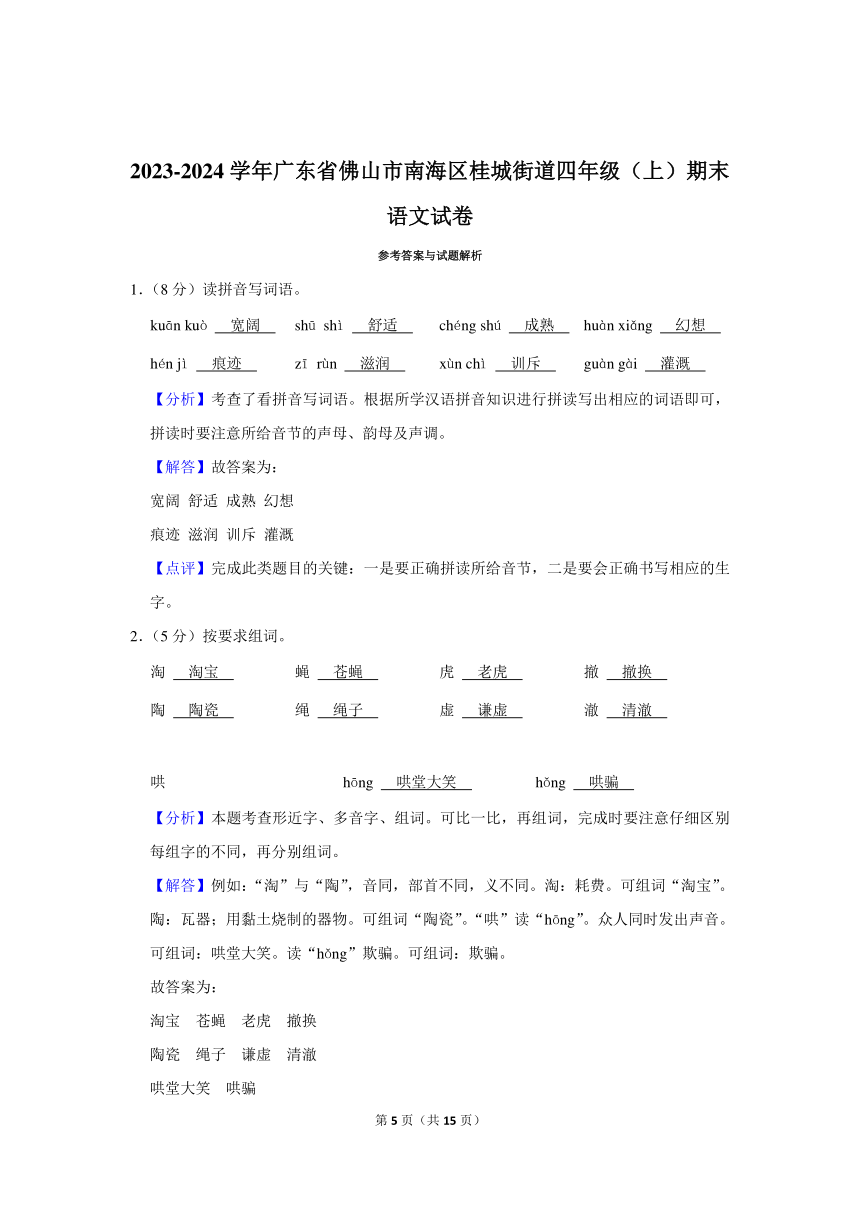 2023-2024 学年广东省佛山市南海区桂城街道四年级（上）期末语文试卷

参考答案与试题解析

1.（8 分）读拼音写词语。

kuān kuò 宽阔　shū shì 舒适　chéng shú 成熟　huàn xiǎng 幻想

hén jì 痕迹　zī rùn 滋润　xùn chì 训斥　guàn gài 灌溉

【分析】考查了看拼音写词语。根据所学汉语拼音知识进行拼读写出相应的词语即可，拼读时要注意所给音节的声母、韵母及声调。

【解答】故答案为：

宽阔 舒适 成熟 幻想

痕迹 滋润 训斥 灌溉

【点评】完成此类题目的关键：一是要正确拼读所给音节，二是要会正确书写相应的生字。

2.（5 分）按要求组词。

淘 淘宝　蝇 苍蝇　虎 老虎　撤 撤换

陶 陶瓷　绳 绳子　虚 谦虚　澈 清澈

哄　hōng 哄堂大笑　hǒng 哄骗

【分析】本题考查形近字、多音字、组词。可比一比，再组词，完成时要注意仔细区别每组字的不同，再分别组词。

【解答】例如：“淘”与“陶”，音同，部首不同，义不同。淘：耗费。可组词“淘宝”。陶：瓦器；用黏土烧制的器物。可组词“陶瓷”。“哄”读“hōng”。众人同时发出声音。可组词：哄堂大笑。读“hǒng”欺骗。可组词：欺骗。

故答案为：

淘宝　苍蝇　老虎　撤换

陶瓷　绳子　谦虚　清澈

哄堂大笑　哄骗

第 5 页（共 15 页）